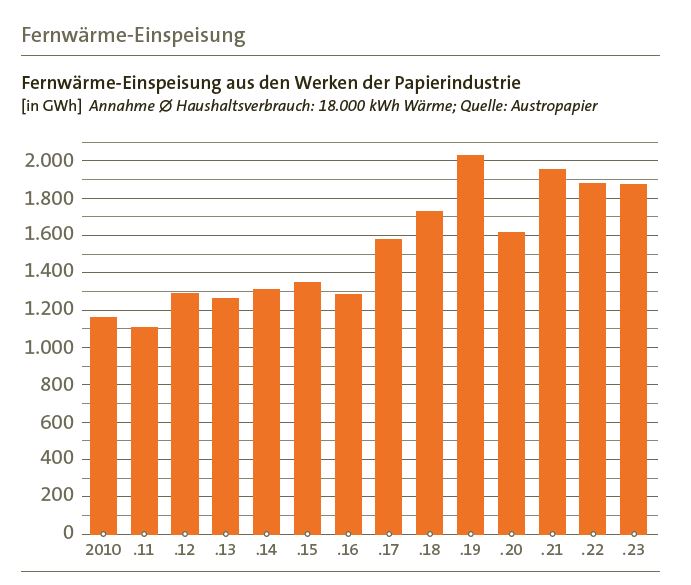 Fernwärme-Einspeisung

Fernwärme-Einspeisung aus den Werken der Papierindustrie
[in GWh] Annahme Ø Haushaltsverbrauch: 18.000 kWh Wärme; Quelle: Austropapier

2.000
1.800
1.600
1.400
1.200
1.000
800
600
400
200
0

2010 .11 .12 .13 .14 .15 .16 .17 .18 .19 .20 .21 .22 .23